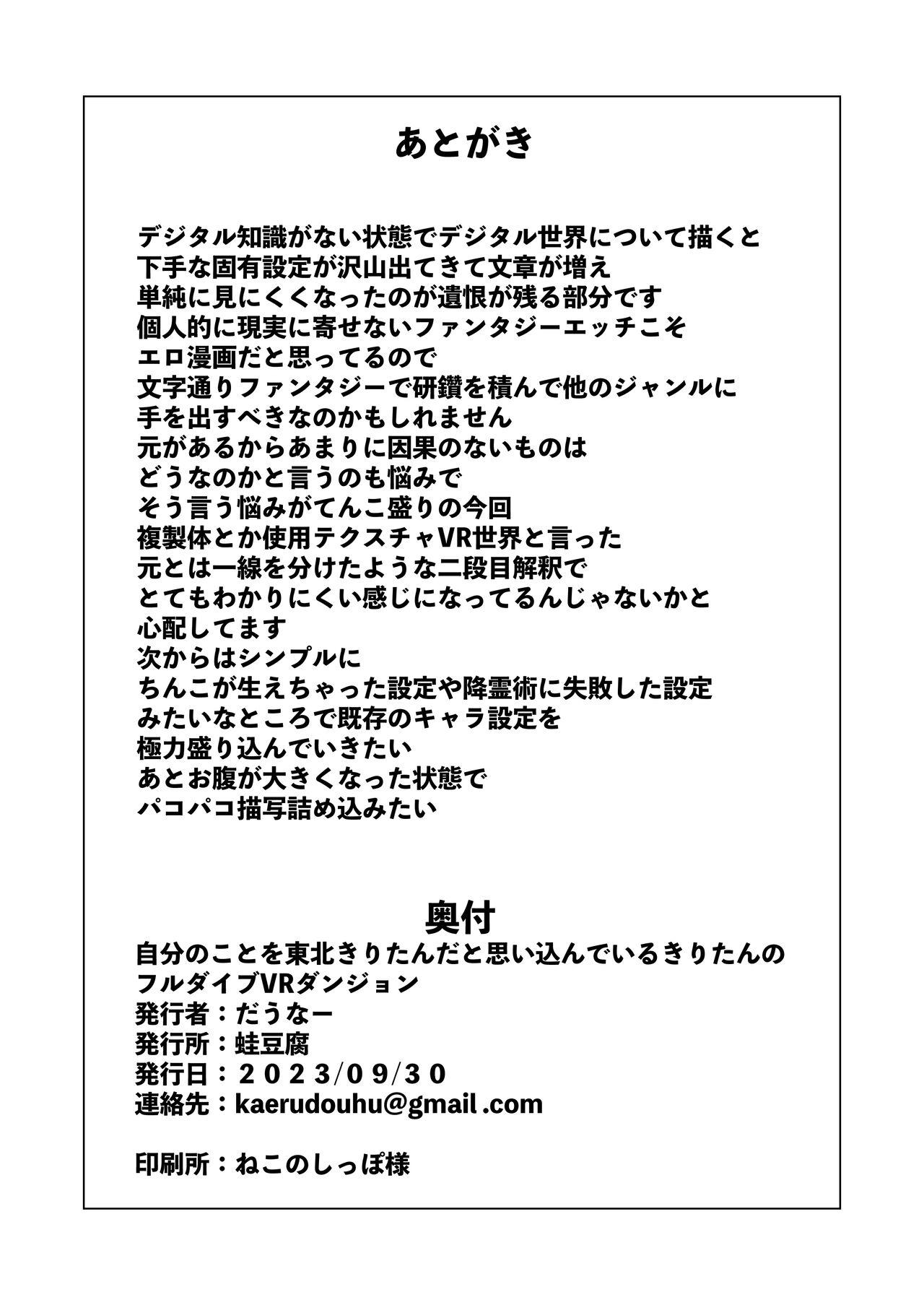 あとがき

デジタル知識がない状態でデジタル世界について描くと
下手な固有設定が沢山出てきて文章が増え
単純に見にくくなったのが遺恨が残る部分です
個人的に現実に寄せないファンタジーエッチこそ
エロ漫画だと思ってるので
文字通りファンタジーで研鑽を積んで他のジャンルに
手を出すべきなのかもしれません
元があるからあまりに因果のないものは
どうなのかと言うのも悩みで
そう言う悩みがてんこ盛りの今回
複製体とか使用テクスチャVR世界と言った
元とは一線を分けたような二段目解釈で
とてもわかりにくい感じになってるんじゃないかと
心配してます
次からはシンプルに
ちんこが生えちゃった設定や降霊術に失敗した設定
みたいなところで既存のキャラ設定を
極力盛り込んでいきたい
あとお腹が大きくなった状態で
パコパコ描写詰め込みたい

奥付
自分のことを東北きりたんだと思い込んでいるきりたんの
フルダイブVRダンジョン
発行者：だうなー
発行所：蛙豆腐
発行日：２０２３/０９/３０
連絡先：kaerudouhu@gmail .com

印刷所：ねこのしっぽ様